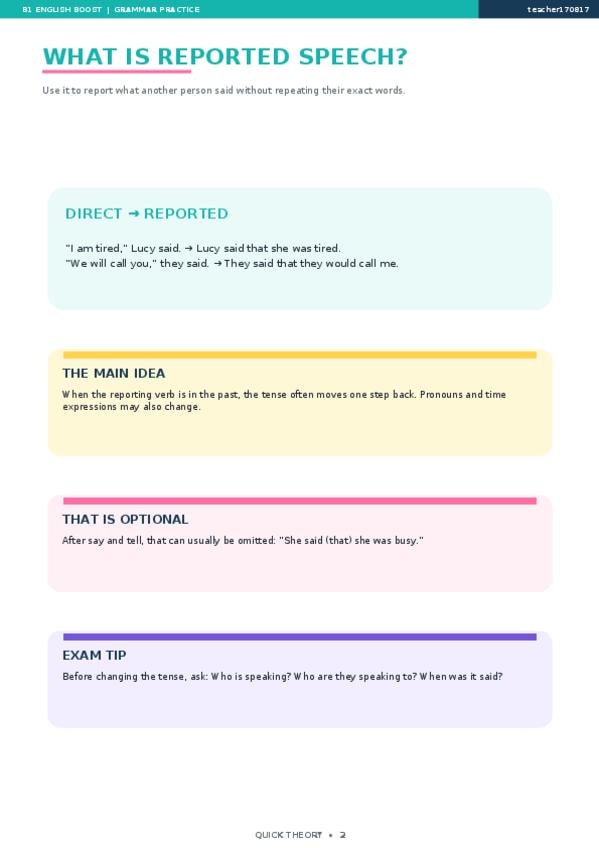 B1 ENGLISH BOOST | GRAMMAR PRACTICE

teacher170817

WHAT IS REPORTED SPEECH?

Use it to report what another person said without repeating their exact words.

DIRECT → REPORTED

"I am tired," Lucy said. → Lucy said that she was tired.
"We will call you," they said. → They said that they would call me.

THE MAIN IDEA

When the reporting verb is in the past, the tense often moves one step back. Pronouns and time expressions may also change.

THAT IS OPTIONAL

After say and tell, that can usually be omitted: "She said (that) she was busy."

EXAM TIP

Before changing the tense, ask: Who is speaking? Who are they speaking to? When was it said?

QUICK THEORY • 2